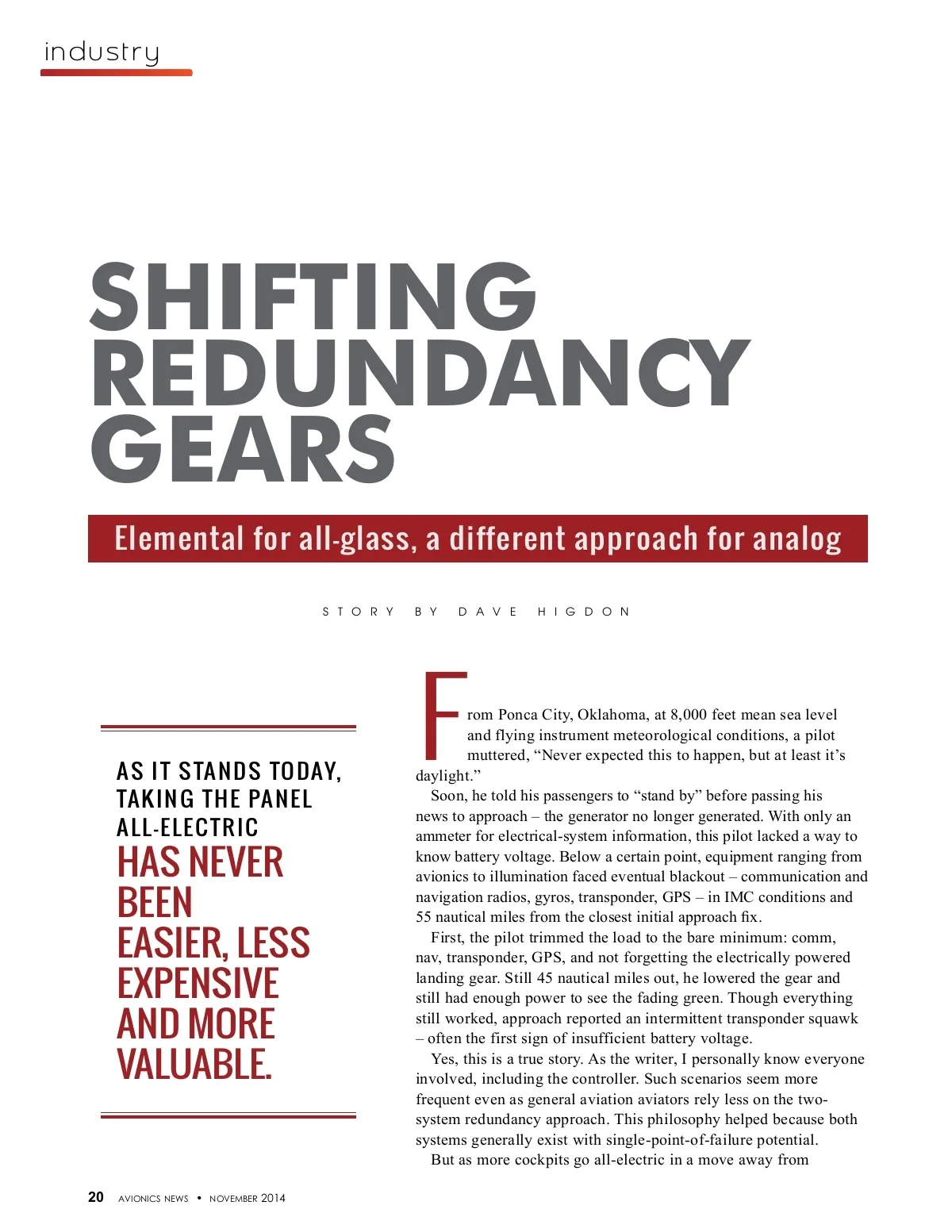 industry

SHIFTING REDUNDANCY GEARS

Elemental for all-glass, a different approach for analog

STORY BY DAVE HIGDON

AS IT STANDS TODAY, TAKING THE PANEL ALL-ELECTRIC HAS NEVER BEEN EASIER, LESS EXPENSIVE AND MORE VALUABLE.

From Ponca City, Oklahoma, at 8,000 feet mean sea level and flying instrument meteorological conditions, a pilot muttered, “Never expected this to happen, but at least it’s daylight.”

Soon, he told his passengers to “stand by” before passing his news to approach – the generator no longer generated. With only an ammeter for electrical-system information, this pilot lacked a way to know battery voltage. Below a certain point, equipment ranging from avionics to illumination faced eventual blackout – communication and navigation radios, gyros, transponder, GPS – in IMC conditions and 55 nautical miles from the closest initial approach fix.

First, the pilot trimmed the load to the bare minimum: comm, nav, transponder, GPS, and not forgetting the electrically powered landing gear. Still 45 nautical miles out, he lowered the gear and still had enough power to see the fading green. Though everything still worked, approach reported an intermittent transponder squawk – often the first sign of insufficient battery voltage.

Yes, this is a true story. As the writer, I personally know everyone involved, including the controller. Such scenarios seem more frequent even as general aviation aviators rely less on the two-system redundancy approach. This philosophy helped because both systems generally exist with single-point-of-failure potential.

But as more cockpits go all-electric in a move away from

20 AVIONICS NEWS • NOVEMBER 2014